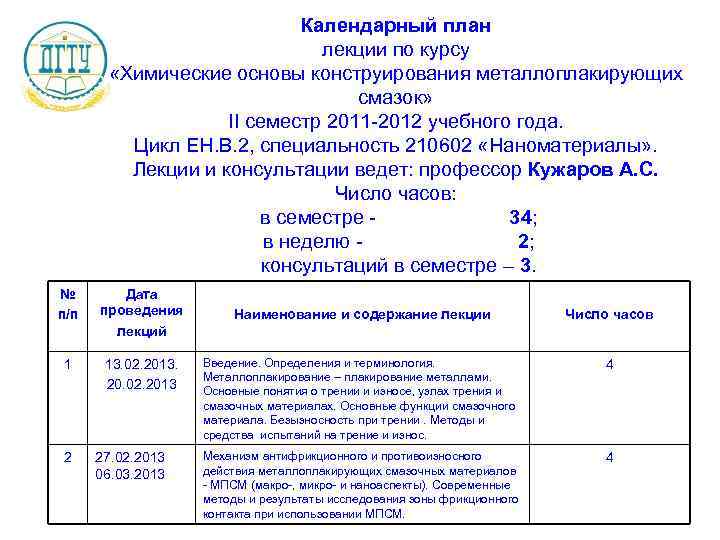 ДГТУ

Календарный план
лекции по курсу
«Химические основы конструирования металлоплакирующих смазок»
II семестр 2011-2012 учебного года.
Цикл ЕН.В.2, специальность 210602 «Наноматериалы».
Лекции и консультации ведет: профессор Кужаров А.С.
Число часов:
в семестре - 34;
в неделю - 2;
консультаций в семестре – 3.

| № п/п | Дата проведения лекций | Наименование и содержание лекции | Число часов |
|---|---|---|---|
| 1 | 13.02.2013. 20.02.2013 | Введение. Определения и терминология. Металлоплакирование – плакирование металлами. Основные понятия о трении и износе, узлах трения и смазочных материалах. Основные функции смазочного материала. Безызносность при трении . Методы и средства испытаний на трение и износ. | 4 |
| 2 | 27.02.2013 06.03.2013 | Механизм антифрикционного и противоизносного действия металлоплакирующих смазочных материалов - МПСМ (макро-, микро- и наноаспекты). Современные методы и результаты исследования зоны фрикционного контакта при использовании МПСМ. | 4 |